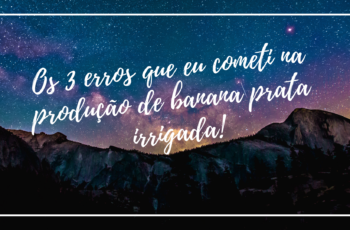 Os 3 erros que eu cometi na produção de banana prata irrigada!